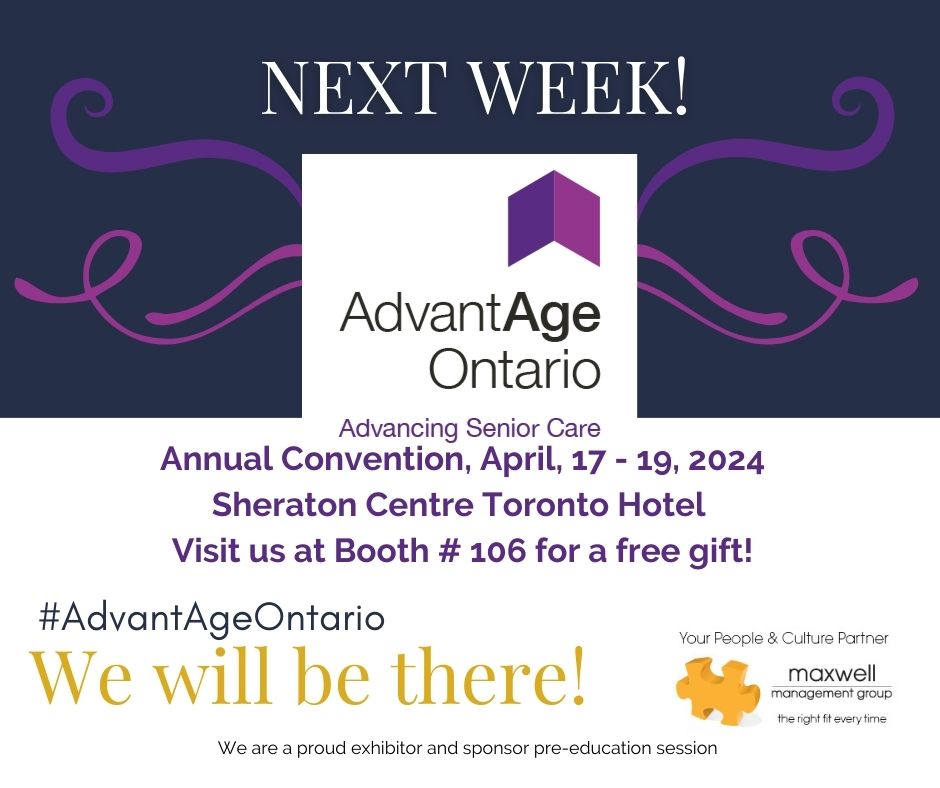 NEXT WEEK!

AdvantAge
Ontario

Advancing Senior Care

Annual Convention, April, 17 - 19, 2024
Sheraton Centre Toronto Hotel
Visit us at Booth # 106 for a free gift!

#AdvantAgeOntario

We will be there!

Your People & Culture Partner

maxwell
management group
the right fit every time

We are a proud exhibitor and sponsor pre-education session